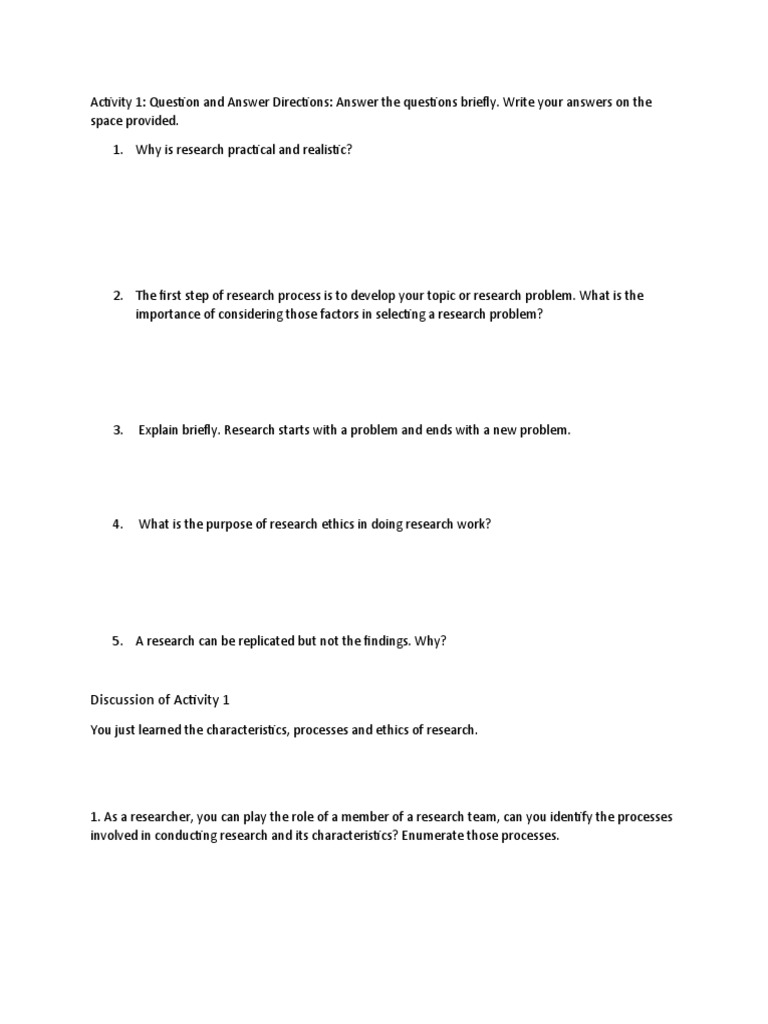 Activity 1: Question and Answer Directions: Answer the questions briefly. Write your answers on the space provided.

1. Why is research practical and realistic?

2. The first step of research process is to develop your topic or research problem. What is the importance of considering those factors in selecting a research problem?

3. Explain briefly. Research starts with a problem and ends with a new problem.

4. What is the purpose of research ethics in doing research work?

5. A research can be replicated but not the findings. Why?

Discussion of Activity 1

You just learned the characteristics, processes and ethics of research.

1. As a researcher, you can play the role of a member of a research team, can you identify the processes involved in conducting research and its characteristics? Enumerate those processes.